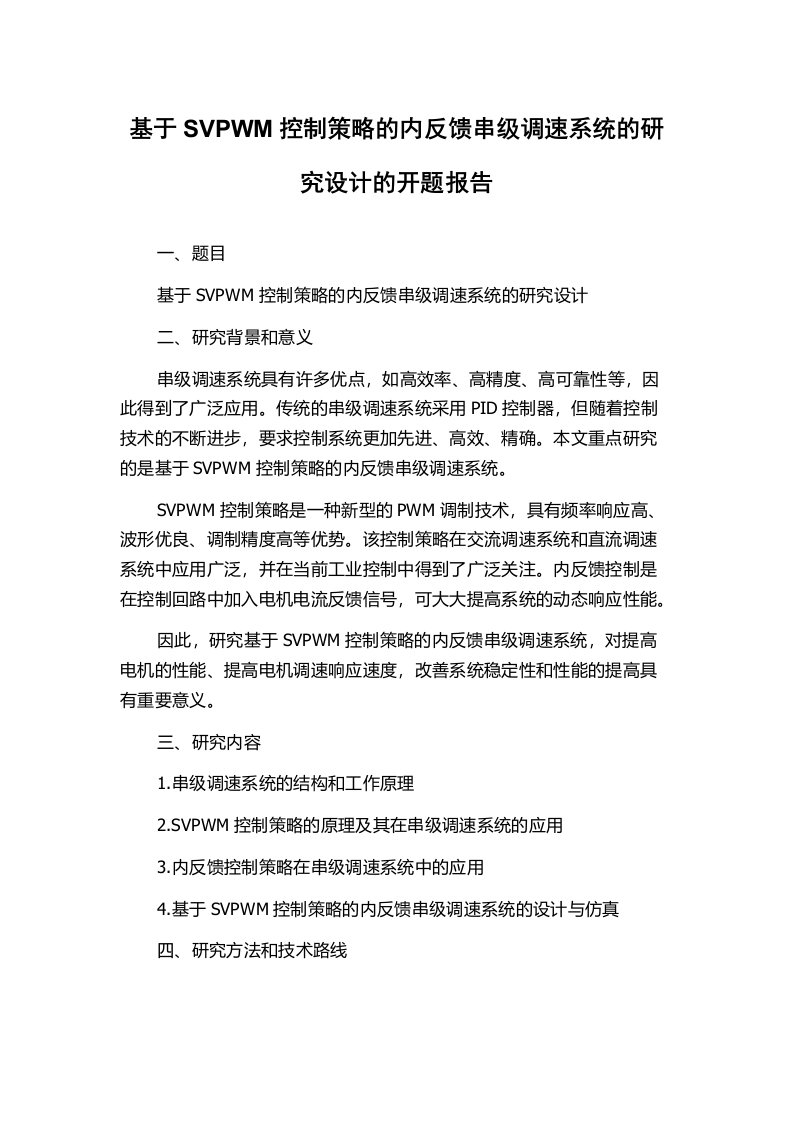 基于 SVPWM 控制策略的内反馈串级调速系统的研究设计的开题报告

一、题目

基于 SVPWM 控制策略的内反馈串级调速系统的研究设计

二、研究背景和意义

串级调速系统具有许多优点，如高效率、高精度、高可靠性等，因此得到了广泛应用。传统的串级调速系统采用 PID 控制器，但随着控制技术的不断进步，要求控制系统更加先进、高效、精确。本文重点研究的是基于 SVPWM 控制策略的内反馈串级调速系统。

SVPWM 控制策略是一种新型的 PWM 调制技术，具有频率响应高、波形优良、调制精度高等优势。该控制策略在交流调速系统和直流调速系统中应用广泛，并在当前工业控制中得到了广泛关注。内反馈控制是在控制回路中加入电机电流反馈信号，可大大提高系统的动态响应性能。

因此，研究基于 SVPWM 控制策略的内反馈串级调速系统，对提高电机的性能、提高电机调速响应速度，改善系统稳定性和性能的提高具有重要意义。

三、研究内容

1.串级调速系统的结构和工作原理

2.SVPWM 控制策略的原理及其在串级调速系统的应用

3.内反馈控制策略在串级调速系统中的应用

4.基于 SVPWM 控制策略的内反馈串级调速系统的设计与仿真

四、研究方法和技术路线